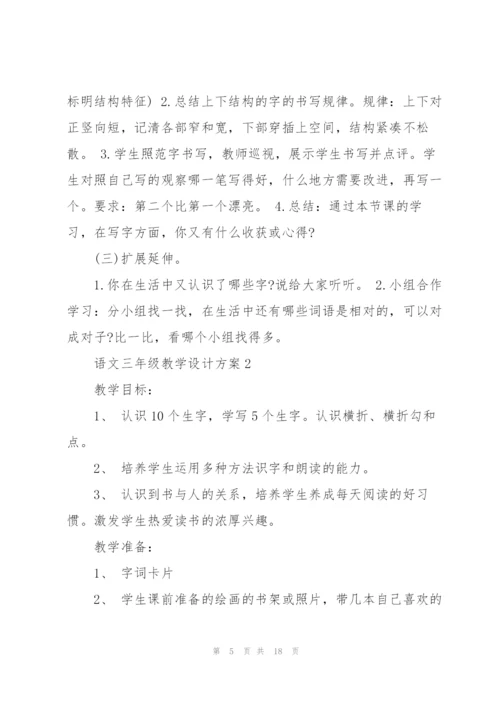 标明结构特征） 2.总结上下结构的字的书写规律。规律：上下对正竖向短，记清各部窄和宽，下部穿插上空间，结构紧凑不松散。 3.学生照范字书写，教师巡视，展示学生书写并点评。学生对照自己写的观察哪一笔写得好，什么地方需要改进，再写一个。要求：第二个比第一个漂亮。 4.总结：通过本节课的学习，在写字方面，你又有什么收获或心得?

(三)扩展延伸。

1.你在生活中又认识了哪些字?说给大家听听。 2.小组合作学习：分小组找一找，在生活中还有哪些词语是相对的，可以对成对子?比一比，看哪个小组找得多。

语文三年级教学设计方案2

教学目标：

1、 认识10个生字，学写5个生字。认识横折、横折勾和点。

2、 培养学生运用多种方法识字和朗读的能力。

3、 认识到书与人的关系，培养学生养成每天阅读的好习惯。激发学生热爱读书的浓厚兴趣。

教学准备：

1、 字词卡片

2、 学生课前准备的绘画的书架或照片，带几本自己喜欢的

第 5 页 共 18 页